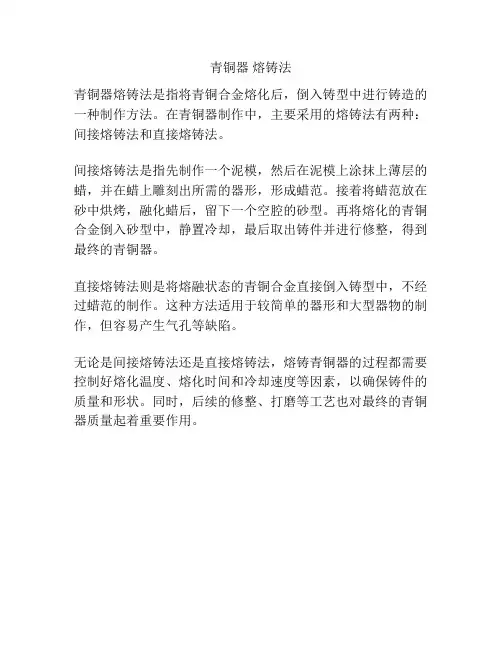 青铜器 熔铸法

青铜器熔铸法是指将青铜合金熔化后，倒入铸型中进行铸造的一种制作方法。在青铜器制作中，主要采用的熔铸法有两种：间接熔铸法和直接熔铸法。

间接熔铸法是指先制作一个泥模，然后在泥模上涂抹上薄层的蜡，并在蜡上雕刻出所需的器形，形成蜡范。接着将蜡范放在砂中烘烤，融化蜡后，留下一个空腔的砂型。再将熔化的青铜合金倒入砂型中，静置冷却，最后取出铸件并进行修整，得到最终的青铜器。

直接熔铸法则是将熔融状态的青铜合金直接倒入铸型中，不经过蜡范的制作。这种方法适用于较简单的器形和大型器物的制作，但容易产生气孔等缺陷。

无论是间接熔铸法还是直接熔铸法，熔铸青铜器的过程都需要控制好熔化温度、熔化时间和冷却速度等因素，以确保铸件的质量和形状。同时，后续的修整、打磨等工艺也对最终的青铜器质量起着重要作用。